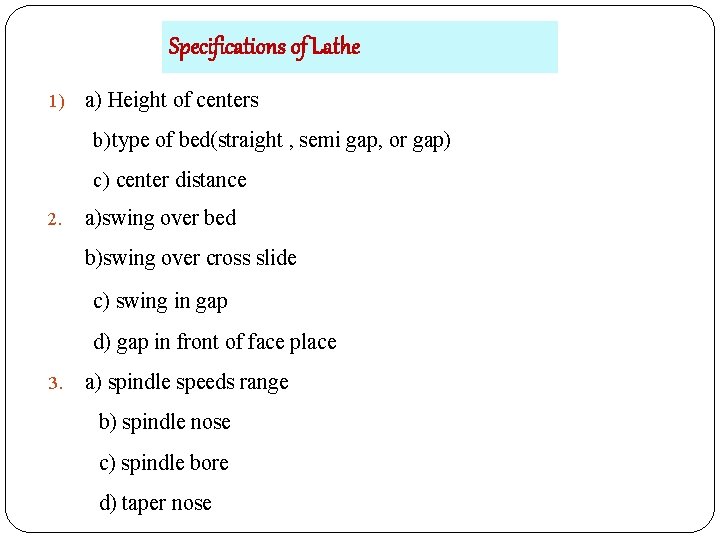 Specifications of Lathe

1) a) Height of centers

b)type of bed(straight , semi gap, or gap)

c) center distance

2. a)swing over bed

b)swing over cross slide

c) swing in gap

d) gap in front of face place

3. a) spindle speeds range

b) spindle nose

c) spindle bore

d) taper nose